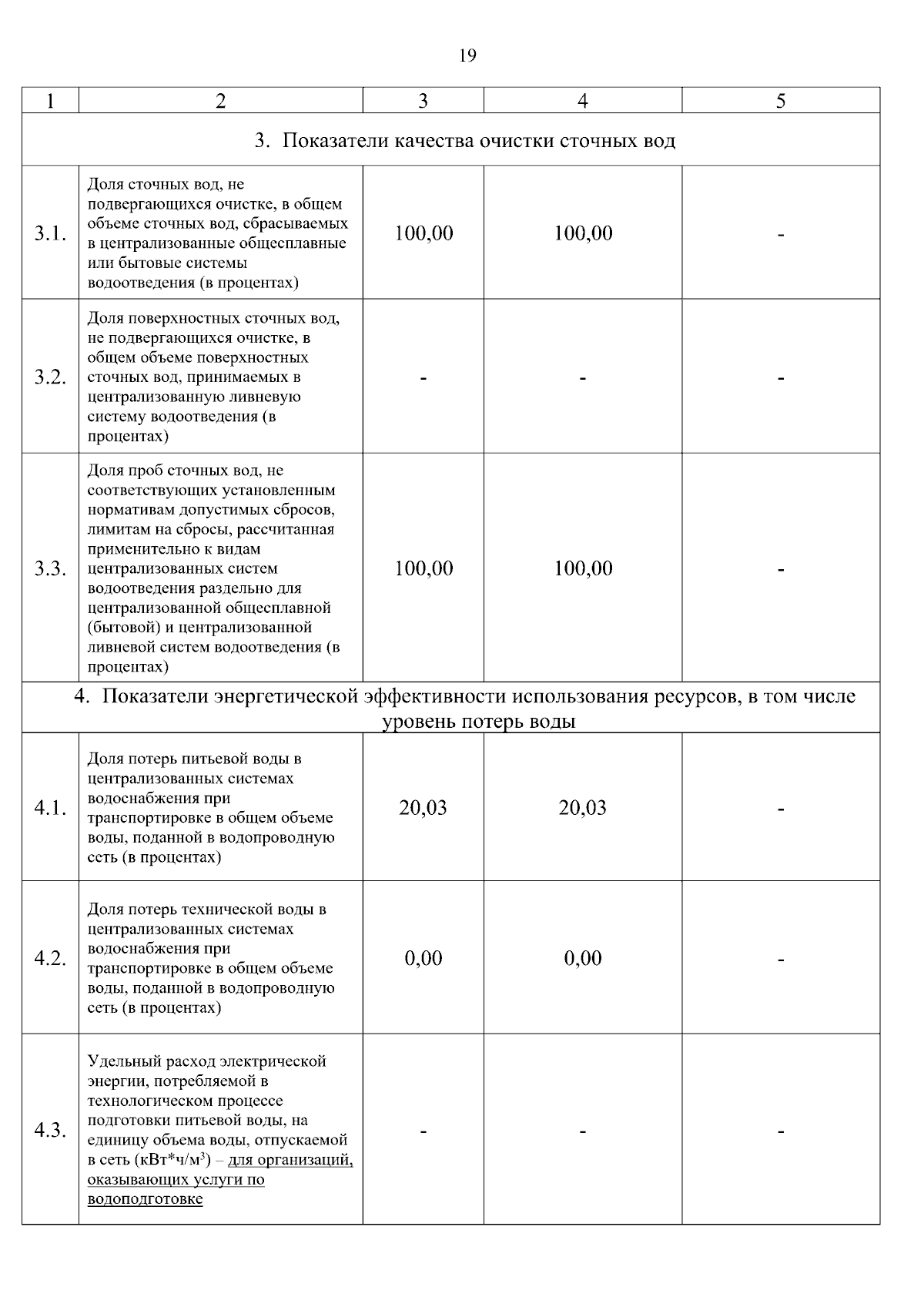 19

| 1 | 2 | 3 | 4 | 5 |
|---|---|---|---|---|
| 3. Показатели качества очистки сточных вод | | | | |
| 3.1. | Доля сточных вод, не подвергающихся очистке, в общем объеме сточных вод, сбрасываемых в централизованные общесплавные или бытовые системы водоотведения (в процентах) | 100,00 | 100,00 | - |
| 3.2. | Доля поверхностных сточных вод, не подвергающихся очистке, в общем объеме поверхностных сточных вод, принимаемых в централизованную ливневую систему водоотведения (в процентах) | - | - | - |
| 3.3. | Доля проб сточных вод, не соответствующих установленным нормативам допустимых сбросов, лимитам на сбросы, рассчитанная применительно к видам централизованных систем водоотведения раздельно для централизованной общесплавной (бытовой) и централизованной ливневой систем водоотведения (в процентах) | 100,00 | 100,00 | - |
| 4. Показатели энергетической эффективности использования ресурсов, в том числе уровень потерь воды | | | | |
| 4.1. | Доля потерь питьевой воды в централизованных системах водоснабжения при транспортировке в общем объеме воды, поданной в водопроводную сеть (в процентах) | 20,03 | 20,03 | - |
| 4.2. | Доля потерь технической воды в централизованных системах водоснабжения при транспортировке в общем объеме воды, поданной в водопроводную сеть (в процентах) | 0,00 | 0,00 | - |
| 4.3. | Удельный расход электрической энергии, потребляемой в технологическом процессе подготовки питьевой воды, на единицу объема воды, отпускаемой в сеть (кВт*ч/м$^3$) – для организаций, оказывающих услуги по водоподготовке | - | - | - |